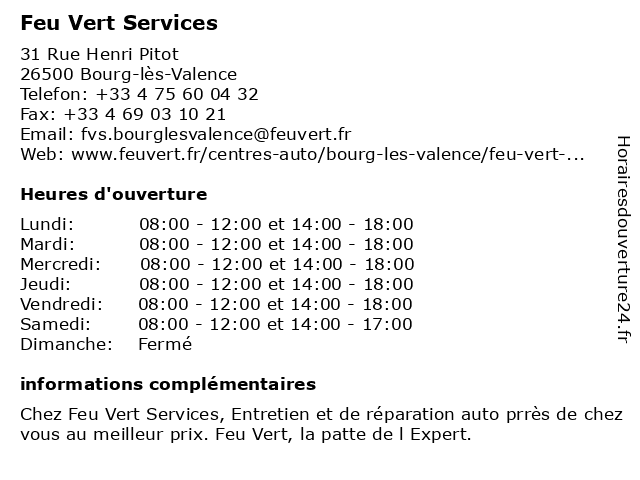 Feu Vert Services

31 Rue Henri Pitot
26500 Bourg-lès-Valence
Telefon: +33 4 75 60 04 32
Fax: +33 4 69 03 10 21
Email: fvs.bourglesvalence@feuvert.fr
Web: www.feuvert.fr/centres-auto/bourg-les-valence/feu-vert-...

Heures d'ouverture

| | |
|---|---|
| Lundi: | 08:00 - 12:00 et 14:00 - 18:00 |
| Mardi: | 08:00 - 12:00 et 14:00 - 18:00 |
| Mercredi: | 08:00 - 12:00 et 14:00 - 18:00 |
| Jeudi: | 08:00 - 12:00 et 14:00 - 18:00 |
| Vendredi: | 08:00 - 12:00 et 14:00 - 18:00 |
| Samedi: | 08:00 - 12:00 et 14:00 - 17:00 |
| Dimanche: | Fermé |

informations complémentaires

Chez Feu Vert Services, Entretien et de réparation auto prrès de chez vous au meilleur prix. Feu Vert, la patte de l Expert.

Horairesdouverture24.fr